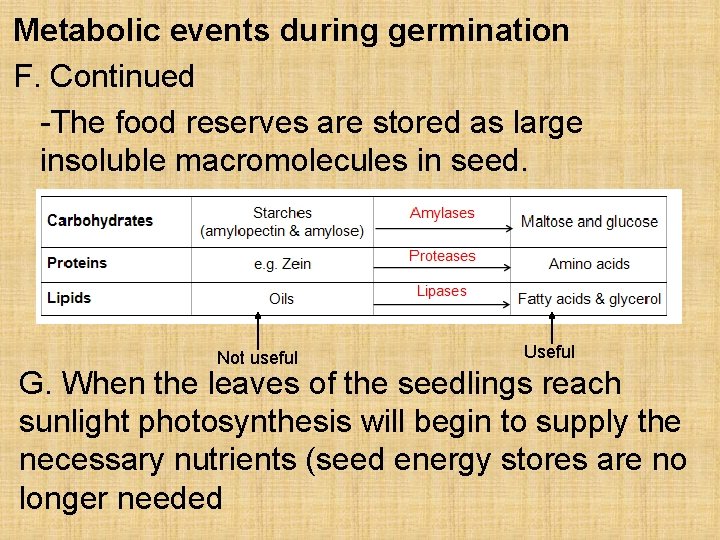 Metabolic events during germination

F. Continued

-The food reserves are stored as large insoluble macromolecules in seed.

| Carbohydrates | Starches (amylopectin & amylose) | Amylases | Maltose and glucose |
|---|---|---|---|
| Proteins | e.g. Zein | Proteases | Amino acids |
| Lipids | Oils | Lipases | Fatty acids & glycerol |

Not useful

Useful

G. When the leaves of the seedlings reach sunlight photosynthesis will begin to supply the necessary nutrients (seed energy stores are no longer needed